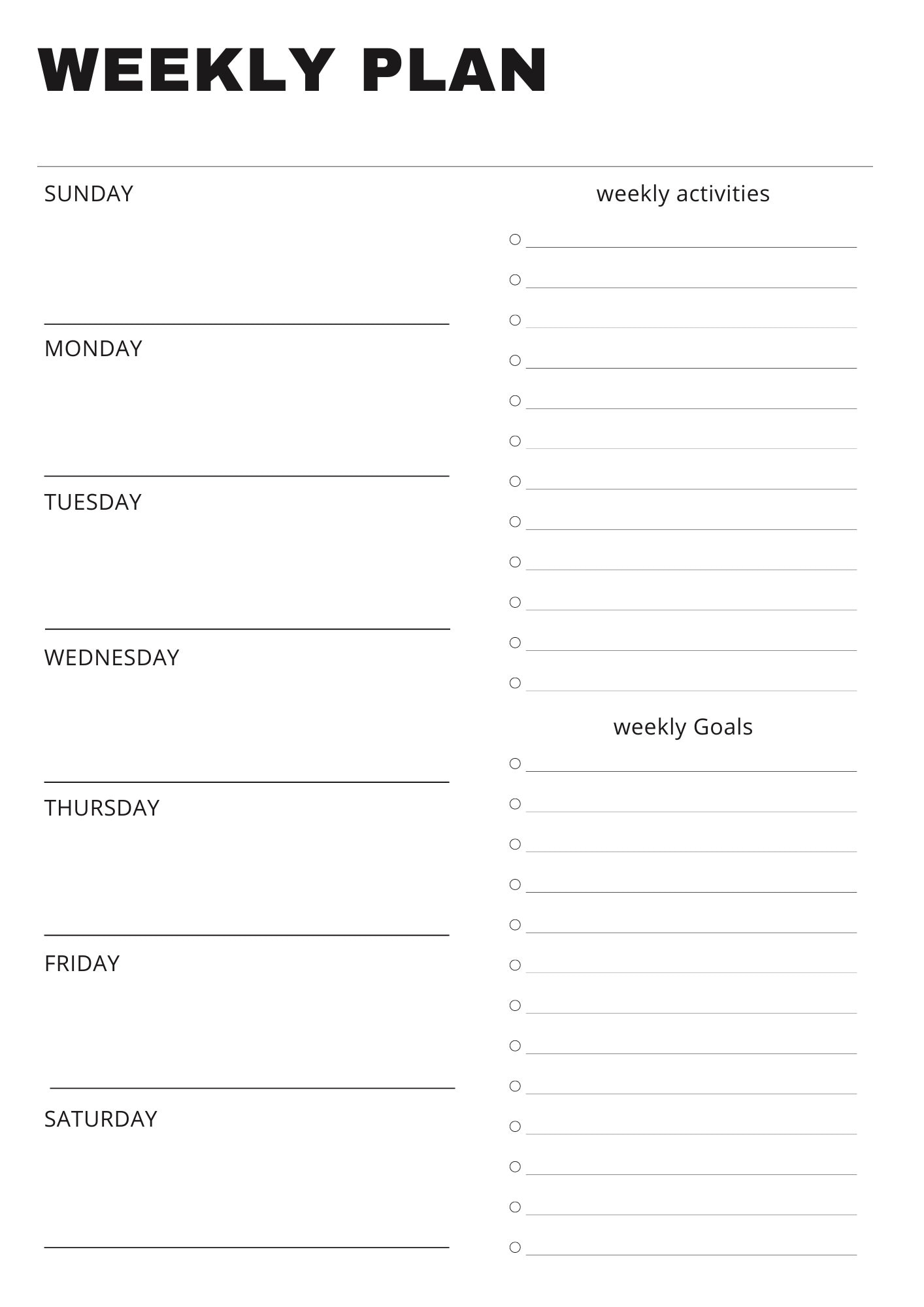 WEEKLY PLAN

SUNDAY

MONDAY

TUESDAY

WEDNESDAY

THURSDAY

FRIDAY

SATURDAY

weekly activities

weekly Goals